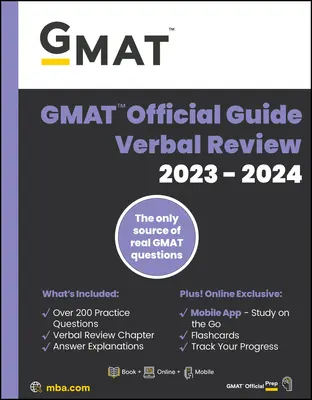 GMAT™

GMAT™ Official Guide Verbal Review 2023 - 2024

The only source of real GMAT questions

What's Included:

✓ Over 200 Practice Questions
✓ Verbal Review Chapter
✓ Answer Explanations

Plus! Online Exclusive:

✓ Mobile App - Study on the Go
✓ Flashcards
✓ Track Your Progress

Book + Online + Mobile

mba.com

GMAT™ Official Prep